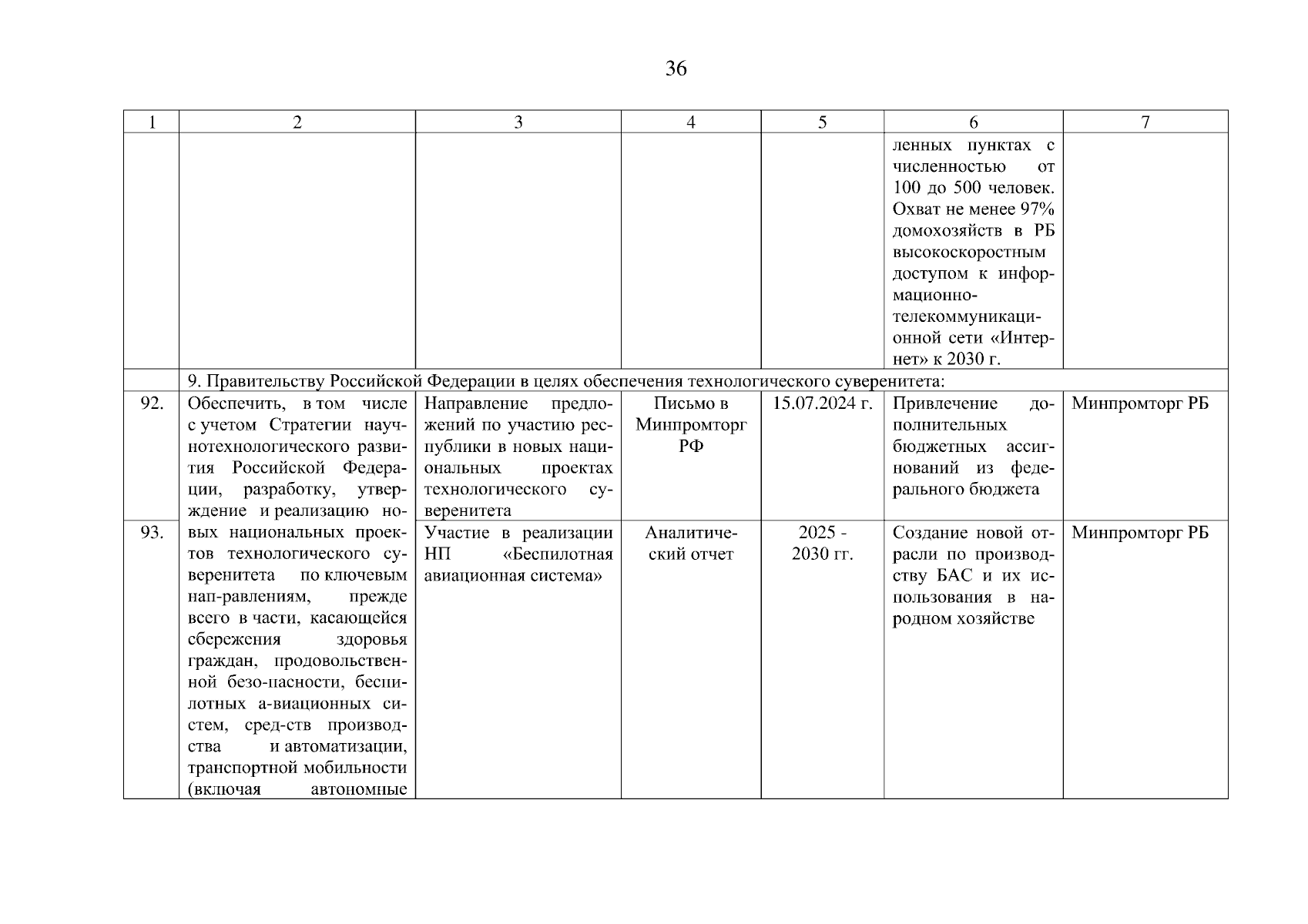 36

| 1 | 2 | 3 | 4 | 5 | 6 | 7 |
|---|---|---|---|---|---|---|
| | | | | | ленных пунктах с численностью от 100 до 500 человек. Охват не менее 97% домохозяйств в РБ высокоскоростным доступом к информационно-телекоммуникационной сети «Интернет» к 2030 г. | |
| | 9. Правительству Российской Федерации в целях обеспечения технологического суверенитета: | | | | | |
| 92. | Обеспечить, в том числе с учетом Стратегии научнотехнологического развития Российской Федерации, разработку, утверждение и реализацию новых национальных проектов технологического суверенитета по ключевым нап-равлениям, прежде всего в части, касающейся сбережения здоровья граждан, продовольственной безо-пасности, беспилотных а-виационных систем, сред-ств производства и автоматизации, транспортной мобильности (включая автономные | Направление предложений по участию республики в новых национальных проектах технологического суверенитета | Письмо в Минпромторг РФ | 15.07.2024 г. | Привлечение дополнительных бюджетных ассигнований из федерального бюджета | Минпромторг РБ |
| 93. | | Участие в реализации НП «Беспилотная авиационная система» | Аналитический отчет | 2025 - 2030 гг. | Создание новой отрасли по производству БАС и их использования в народном хозяйстве | Минпромторг РБ |